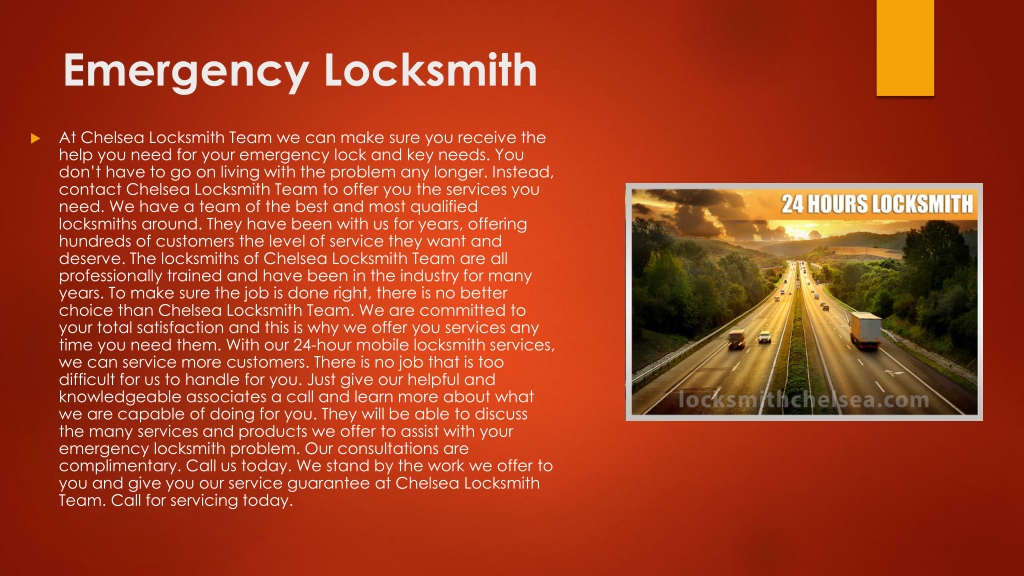 Emergency Locksmith

At Chelsea Locksmith Team we can make sure you receive the help you need for your emergency lock and key needs. You don't have to go on living with the problem any longer. Instead, contact Chelsea Locksmith Team to offer you the services you need. We have a team of the best and most qualified locksmiths around. They have been with us for years, offering hundreds of customers the level of service they want and deserve. The locksmiths of Chelsea Locksmith Team are all professionally trained and have been in the industry for many years. To make sure the job is done right, there is no better choice than Chelsea Locksmith Team. We are committed to your total satisfaction and this is why we offer you services any time you need them. With our 24-hour mobile locksmith services, we can service more customers. There is no job that is too difficult for us to handle for you. Just give our helpful and knowledgeable associates a call and learn more about what we are capable of doing for you. They will be able to discuss the many services and products we offer to assist with your emergency locksmith problem. Our consultations are complimentary. Call us today. We stand by the work we offer to you and give you our service guarantee at Chelsea Locksmith Team. Call for servicing today.

24 HOURS LOCKSMITH

locksmithchelsea.com